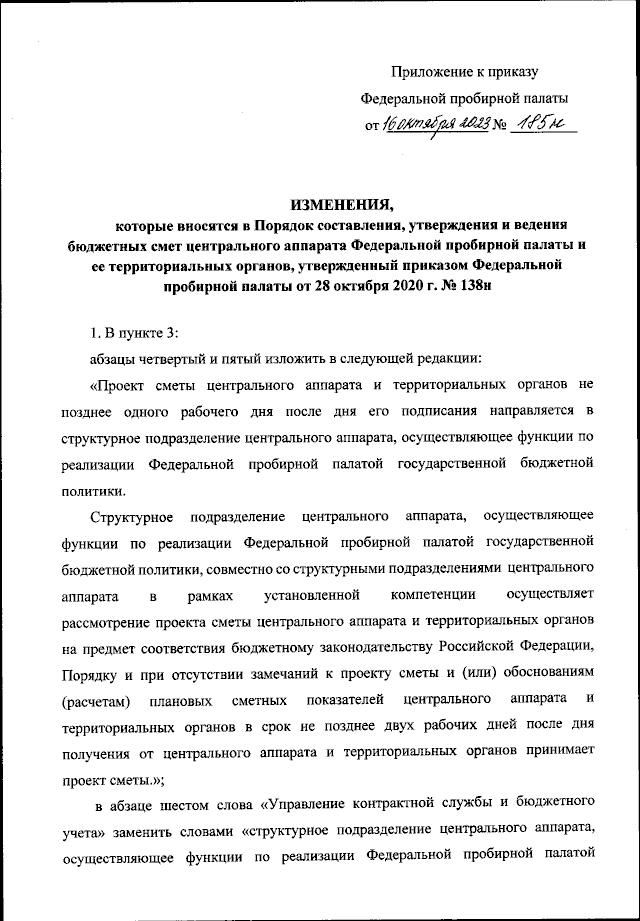 Приложение к приказу
Федеральной пробирной палаты
от 16 октября 2023 № 185н

ИЗМЕНЕНИЯ,
которые вносятся в Порядок составления, утверждения и ведения бюджетных смет центрального аппарата Федеральной пробирной палаты и ее территориальных органов, утвержденный приказом Федеральной пробирной палаты от 28 октября 2020 г. № 138н

1. В пункте 3:

абзацы четвертый и пятый изложить в следующей редакции:

«Проект сметы центрального аппарата и территориальных органов не позднее одного рабочего дня после дня его подписания направляется в структурное подразделение центрального аппарата, осуществляющее функции по реализации Федеральной пробирной палатой государственной бюджетной политики.

Структурное подразделение центрального аппарата, осуществляющее функции по реализации Федеральной пробирной палатой государственной бюджетной политики, совместно со структурными подразделениями центрального аппарата в рамках установленной компетенции осуществляет рассмотрение проекта сметы центрального аппарата и территориальных органов на предмет соответствия бюджетному законодательству Российской Федерации, Порядку и при отсутствии замечаний к проекту сметы и (или) обоснованиям (расчетам) плановых сметных показателей центрального аппарата и территориальных органов в срок не позднее двух рабочих дней после дня получения от центрального аппарата и территориальных органов принимает проект сметы.»;

в абзаце шестом слова «Управление контрактной службы и бюджетного учета» заменить словами «структурное подразделение центрального аппарата, осуществляющее функции по реализации Федеральной пробирной палатой